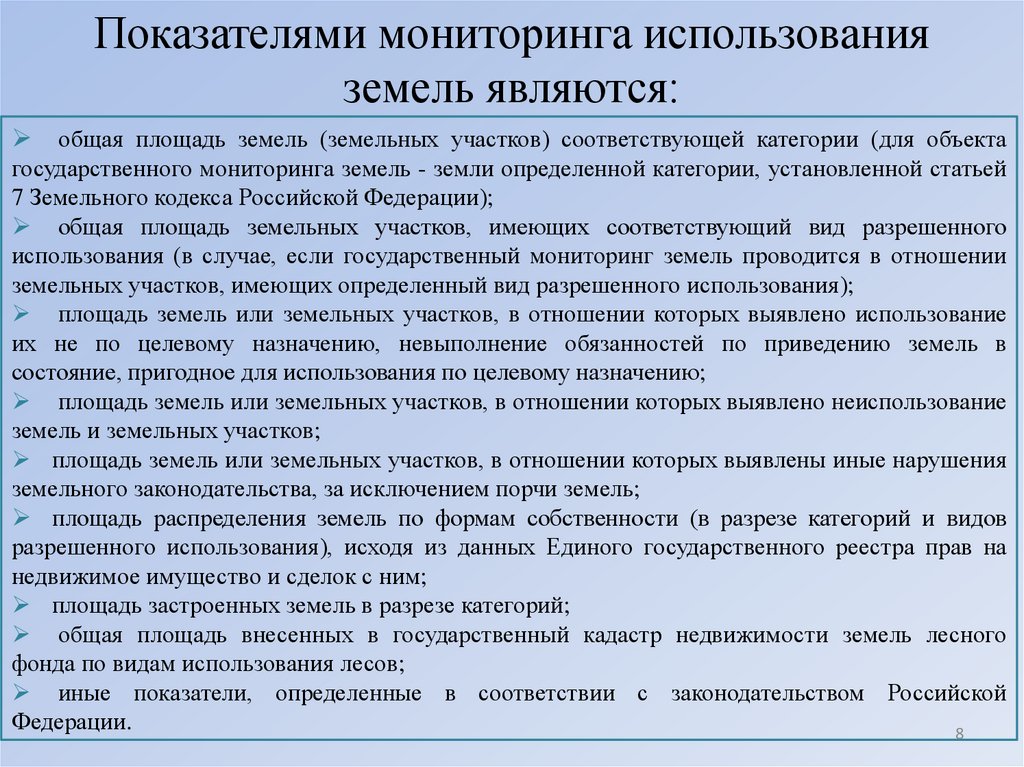 Показателями мониторинга использования земель являются:

➢ общая площадь земель (земельных участков) соответствующей категории (для объекта государственного мониторинга земель - земли определенной категории, установленной статьей 7 Земельного кодекса Российской Федерации);
➢ общая площадь земельных участков, имеющих соответствующий вид разрешенного использования (в случае, если государственный мониторинг земель проводится в отношении земельных участков, имеющих определенный вид разрешенного использования);
➢ площадь земель или земельных участков, в отношении которых выявлено использование их не по целевому назначению, невыполнение обязанностей по приведению земель в состояние, пригодное для использования по целевому назначению;
➢ площадь земель или земельных участков, в отношении которых выявлено неиспользование земель и земельных участков;
➢ площадь земель или земельных участков, в отношении которых выявлены иные нарушения земельного законодательства, за исключением порчи земель;
➢ площадь распределения земель по формам собственности (в разрезе категорий и видов разрешенного использования), исходя из данных Единого государственного реестра прав на недвижимое имущество и сделок с ним;
➢ площадь застроенных земель в разрезе категорий;
➢ общая площадь внесенных в государственный кадастр недвижимости земель лесного фонда по видам использования лесов;
➢ иные показатели, определенные в соответствии с законодательством Российской Федерации.

8